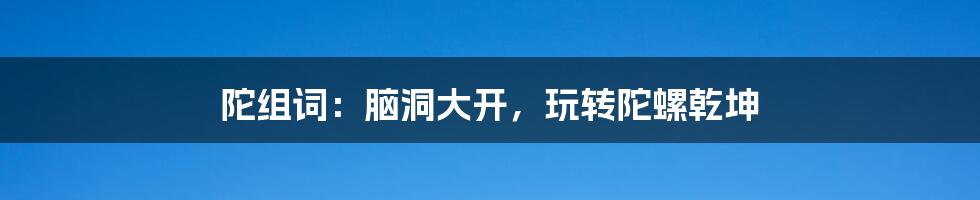 陀组词：脑洞大开，玩转陀螺乾坤